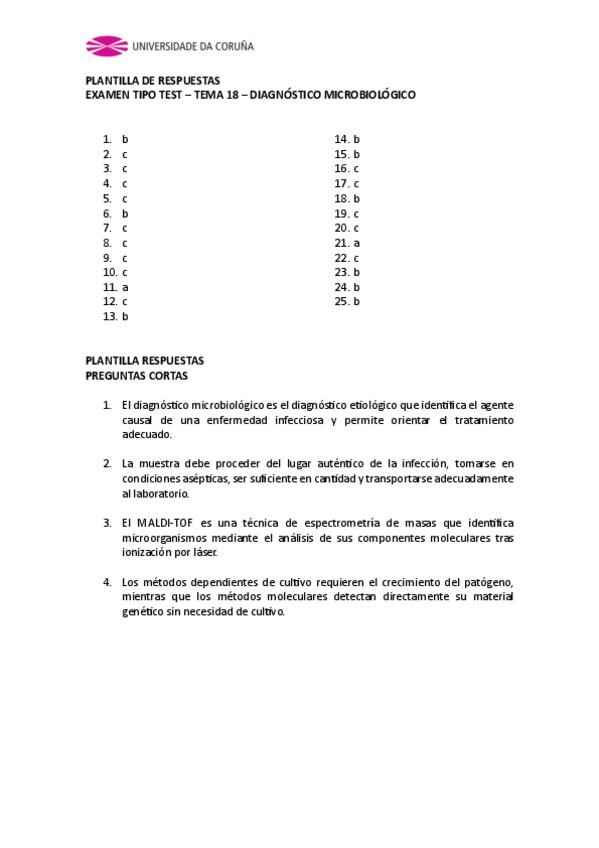 UNIVERSIDADE DA CORUÑA

PLANTILLA DE RESPUESTAS
EXAMEN TIPO TEST – TEMA 18 – DIAGNÓSTICO MICROBIOLÓGICO

1. b
2. c
3. c
4. c
5. c
6. b
7. c
8. c
9. c
10. c
11. a
12. c
13. b

14. b
15. b
16. c
17. c
18. b
19. c
20. c
21. a
22. c
23. b
24. b
25. b

PLANTILLA RESPUESTAS
PREGUNTAS CORTAS

1. El diagnóstico microbiológico es el diagnóstico etiológico que identifica el agente causal de una enfermedad infecciosa y permite orientar el tratamiento adecuado.

2. La muestra debe proceder del lugar auténtico de la infección, tomarse en condiciones asépticas, ser suficiente en cantidad y transportarse adecuadamente al laboratorio.

3. El MALDI-TOF es una técnica de espectrometría de masas que identifica microorganismos mediante el análisis de sus componentes moleculares tras ionización por láser.

4. Los métodos dependientes de cultivo requieren el crecimiento del patógeno, mientras que los métodos moleculares detectan directamente su material genético sin necesidad de cultivo.